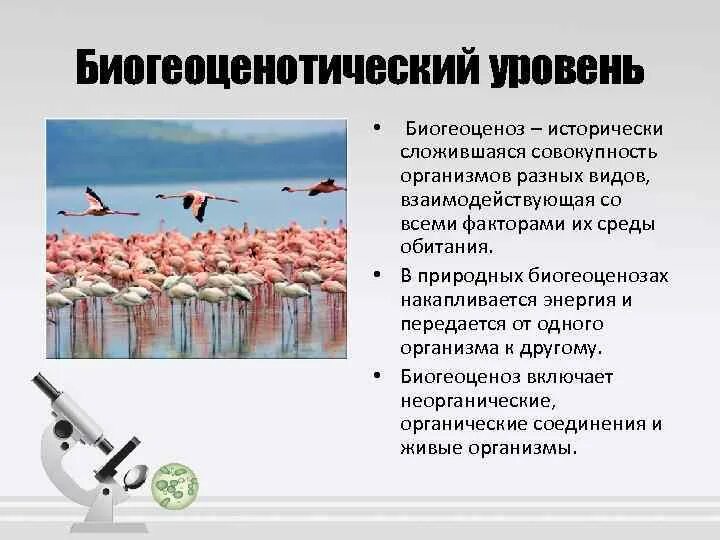 Биогеоценотический уровень

• Биогеоценоз – исторически сложившаяся совокупность организмов разных видов, взаимодействующая со всеми факторами их среды обитания.

• В природных биогеоценозах накапливается энергия и передается от одного организма к другому.

• Биогеоценоз включает неорганические, органические соединения и живые организмы.